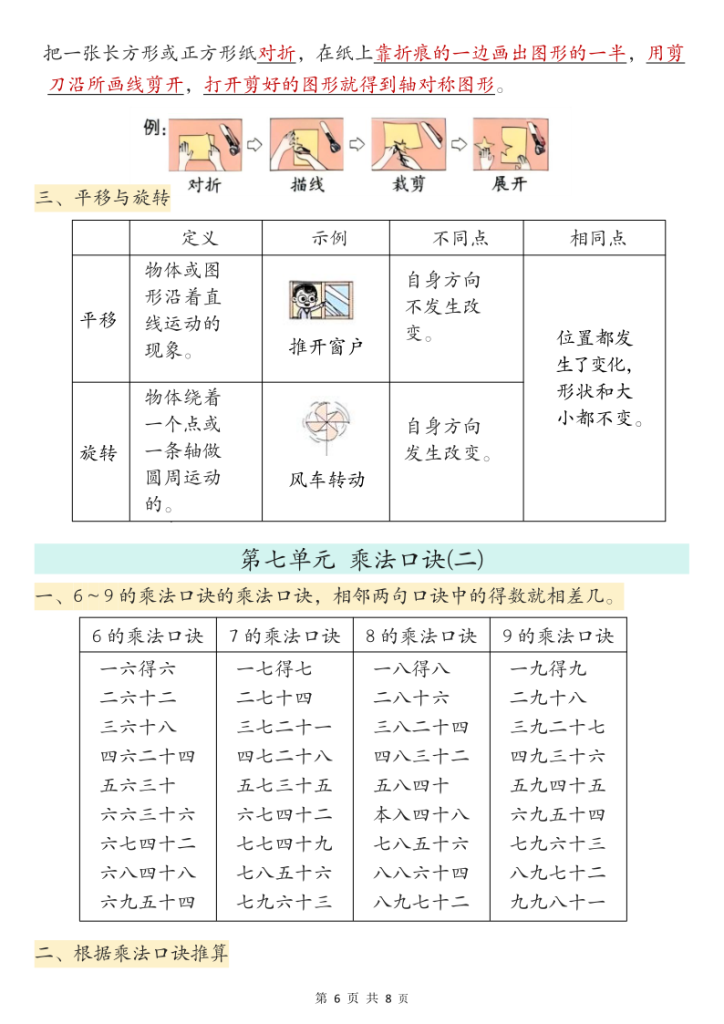 把一张长方形或正方形纸对折，在纸上靠折痕的一边画出图形的一半，用剪刀沿所画线剪开，打开剪好的图形就得到轴对称图形。

例：

对折　描线　裁剪　展开

三、平移与旋转

| | 定义 | 示例 | 不同点 | 相同点 |
|---|---|---|---|---|
| 平移 | 物体或图形沿着直线运动的现象。 | 推开窗户 | 自身方向不发生改变。 | 位置都发生了变化，形状和大小都不变。 |
| 旋转 | 物体绕着一个点或一条轴做圆周运动的。 | 风车转动 | 自身方向发生改变。 | |

第七单元　乘法口诀(二)

一、6～9的乘法口诀的乘法口诀，相邻两句口诀中的得数就相差几。

| 6的乘法口诀 | 7的乘法口诀 | 8的乘法口诀 | 9的乘法口诀 |
|---|---|---|---|
| 一六得六 | 一七得七 | 一八得八 | 一九得九 |
| 二六十二 | 二七十四 | 二八十六 | 二九十八 |
| 三六十八 | 三七二十一 | 三八二十四 | 三九二十七 |
| 四六二十四 | 四七二十八 | 四八三十二 | 四九三十六 |
| 五六三十 | 五七三十五 | 五八四十 | 五九四十五 |
| 六六三十六 | 六七四十二 | 本入四十八 | 六九五十四 |
| 六七四十二 | 七七四十九 | 七八五十六 | 七九六十三 |
| 六八四十八 | 七八五十六 | 八八六十四 | 八九七十二 |
| 六九五十四 | 七九六十三 | 八九七十二 | 九九八十一 |

二、根据乘法口诀推算

第 6 页 共 8 页